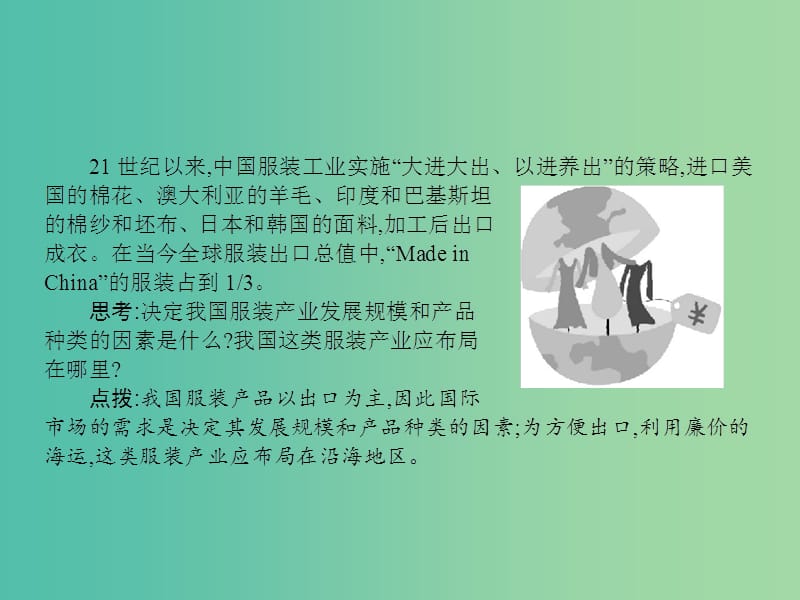 21 世纪以来,中国服装工业实施“大进大出、以进养出”的策略,进口美国的棉花、澳大利亚的羊毛、印度和巴基斯坦的棉纱和坯布、日本和韩国的面料,加工后出口成衣。在当今全球服装出口总值中,“Made in China”的服装占到 1/3。

思考:决定我国服装产业发展规模和产品种类的因素是什么?我国这类服装产业应布局在哪里?

点拨:我国服装产品以出口为主,因此国际市场的需求是决定其发展规模和产品种类的因素;为方便出口,利用廉价的海运,这类服装产业应布局在沿海地区。

¥